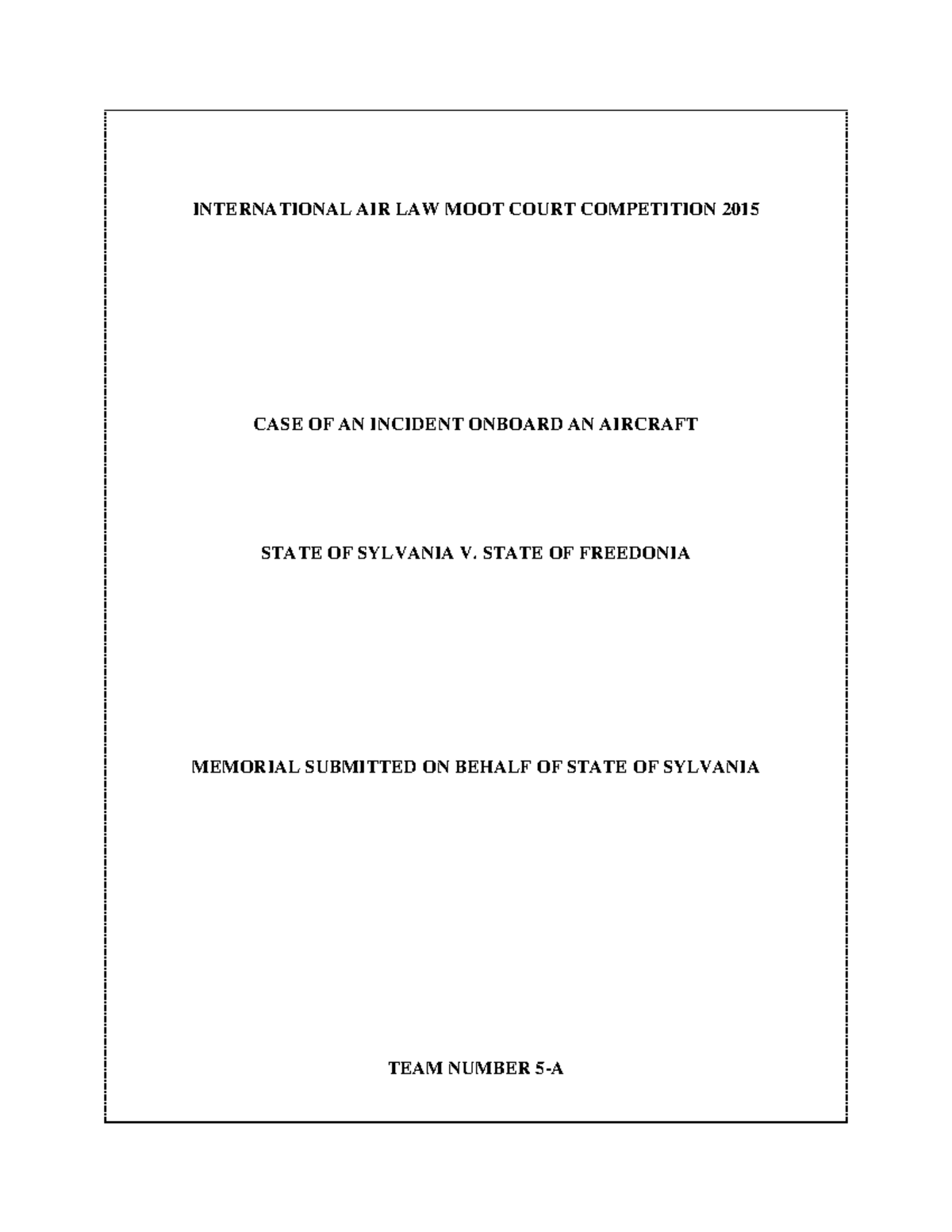 INTERNATIONAL AIR LAW MOOT COURT COMPETITION 2015

CASE OF AN INCIDENT ONBOARD AN AIRCRAFT

STATE OF SYLVANIA V. STATE OF FREEDONIA

MEMORIAL SUBMITTED ON BEHALF OF STATE OF SYLVANIA

TEAM NUMBER 5-A